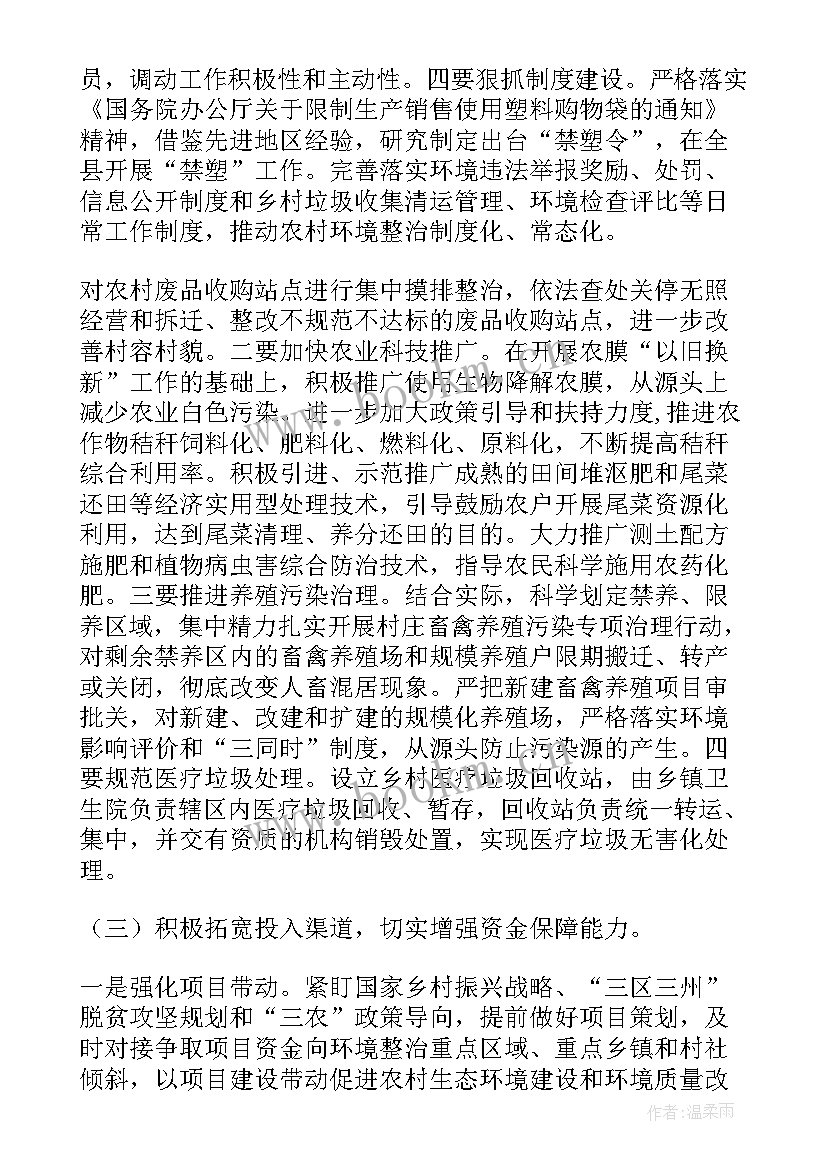 员，调动工作积极性和主动性。四要狠抓制度建设。严格落实《国务院办公厅关于限制生产销售使用塑料购物袋的通知》精神，借鉴先进地区经验，研究制定出台“禁塑令”，在全县开展“禁塑”工作。完善落实环境违法举报奖励、处罚、信息公开制度和乡村垃圾收集清运管理、环境检查评比等日常工作制度，推动农村环境整治制度化、常态化。

对农村废品收购站点进行集中摸排整治，依法查处关停无照经营和拆迁、整改不规范不达标的废品收购站点，进一步改善村容村貌。二要加快农业科技推广。在开展农膜“以旧换新”工作的基础上，积极推广使用生物降解农膜，从源头上减少农业白色污染。进一步加大政策引导和扶持力度，推进农作物秸秆饲料化、肥料化、燃料化、原料化，不断提高秸秆综合利用率。积极引进、示范推广成熟的田间堆沤肥和尾菜还田等经济实用型处理技术，引导鼓励农户开展尾菜资源化利用，达到尾菜清理、养分还田的目的。大力推广测土配方施肥和植物病虫害综合防治技术，指导农民科学施用农药化肥。三要推进养殖污染治理。结合实际，科学划定禁养、限养区域，集中精力扎实开展村庄畜禽养殖污染专项治理行动，对剩余禁养区内的畜禽养殖场和规模养殖户限期搬迁、转产或关闭，彻底改变人畜混居现象。严把新建畜禽养殖项目审批关，对新建、改建和扩建的规模化养殖场，严格落实环境影响评价和“三同时”制度，从源头防止污染源的产生。四要规范医疗垃圾处理。设立乡村医疗垃圾回收站，由乡镇卫生院负责辖区内医疗垃圾回收、暂存，回收站负责统一转运、集中，并交有资质的机构销毁处置，实现医疗垃圾无害化处理。

（三）积极拓宽投入渠道，切实增强资金保障能力。

一是强化项目带动。紧盯国家乡村振兴战略、“三区三州”脱贫攻坚规划和“三农”政策导向，提前做好项目策划，及时对接争取项目资金向环境整治重点区域、重点乡镇和村社倾斜，以项目建设带动促进农村生态环境建设和环境质量改

作者：温柔雨